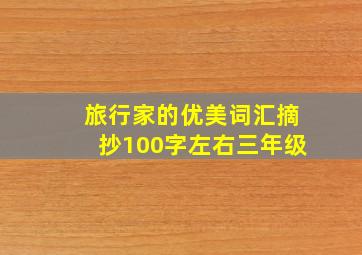 旅行家的优美词汇摘抄100字左右三年级